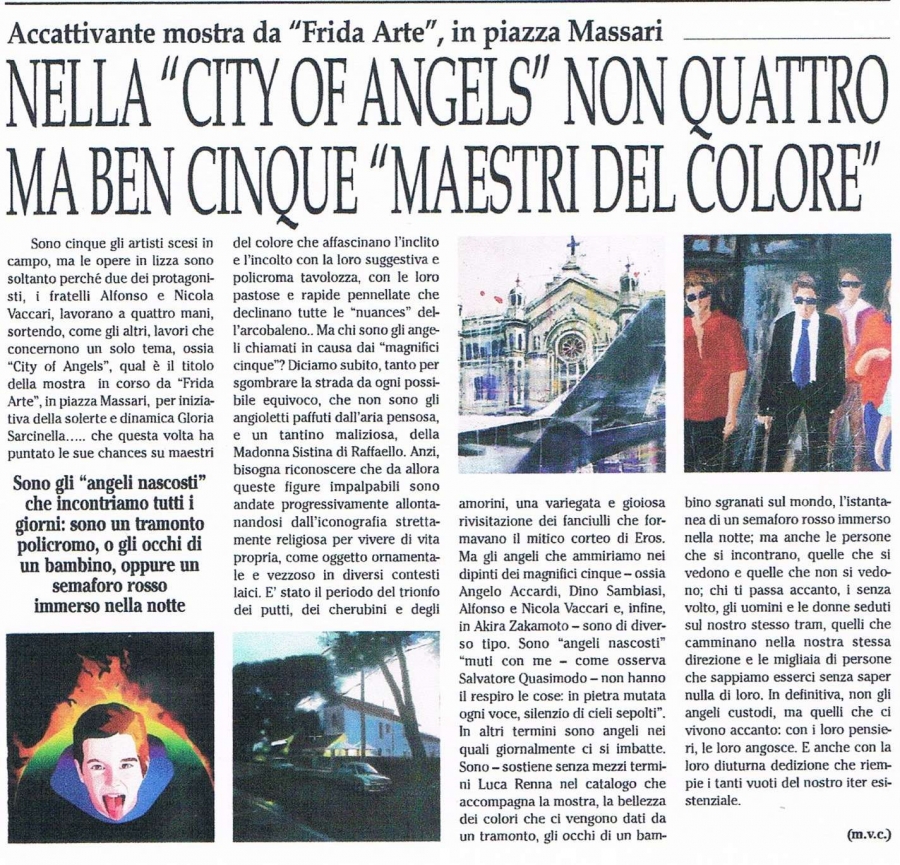 Accattivante mostra da "Frida Arte", in piazza Massari

NELLA "CITY OF ANGELS" NON QUATTRO MA BEN CINQUE "MAESTRI DEL COLORE"

Sono cinque gli artisti scesi in campo, ma le opere in lizza sono soltanto perché due dei protagonisti, i fratelli Alfonso e Nicola Vaccari, lavorano a quattro mani, sortendo, come gli altri, lavori che concernono un solo tema, ossia "City of Angels", qual è il titolo della mostra in corso da "Frida Arte", in piazza Massari, per iniziativa della solerte e dinamica Gloria Sarcinella..... che questa volta ha puntato le sue chances su maestri

Sono gli "angeli nascosti" che incontriamo tutti i giorni: sono un tramonto policromo, o gli occhi di un bambino, oppure un semaforo rosso immerso nella notte

del colore che affascinano l'inclito e l'incolto con la loro suggestiva e policroma tavolozza, con le loro pastose e rapide pennellate che declinano tutte le "nuances" dell'arcobaleno.. Ma chi sono gli angeli chiamati in causa dai "magnifici cinque"? Diciamo subito, tanto per sgombrare la strada da ogni possibile equivoco, che non sono gli angioletti paffuti dall'aria pensosa, e un tantino maliziosa, della Madonna Sistina di Raffaello. Anzi, bisogna riconoscere che da allora queste figure impalpabili sono andate progressivamente allontanandosi dall'iconografia strettamente religiosa per vivere di vita propria, come oggetto ornamentale e vezzoso in diversi contesti laici. E' stato il periodo del trionfo dei putti, dei cherubini e degli

amorini, una variegata e gioiosa rivisitazione dei fanciulli che formavano il mitico corteo di Eros. Ma gli angeli che ammiriamo nei dipinti dei magnifici cinque – ossia Angelo Accardi, Dino Sambiasi, Alfonso e Nicola Vaccari e, infine, in Akira Zakamoto – sono di diverso tipo. Sono "angeli nascosti" "muti con me – come osserva Salvatore Quasimodo – non hanno il respiro le cose: in pietra mutata ogni voce, silenzio di cieli sepolti". In altri termini sono angeli nei quali giornalmente ci si imbatte. Sono – sostiene senza mezzi termini Luca Renna nel catalogo che accompagna la mostra, la bellezza dei colori che ci vengono dati da un tramonto, gli occhi di un bambino sgranati sul mondo, l'istantanea di un semaforo rosso immerso nella notte; ma anche le persone che si incontrano, quelle che si vedono e quelle che non si vedono; chi ti passa accanto, i senza volto, gli uomini e le donne seduti sul nostro stesso tram, quelli che camminano nella nostra stessa direzione e le migliaia di persone che sappiamo esserci senza saper nulla di loro. In definitiva, non gli angeli custodi, ma quelli che ci vivono accanto: con i loro pensieri, le loro angosce. E anche con la loro diuturna dedizione che riempie i tanti vuoti del nostro iter esistenziale.

(m.v.c.)